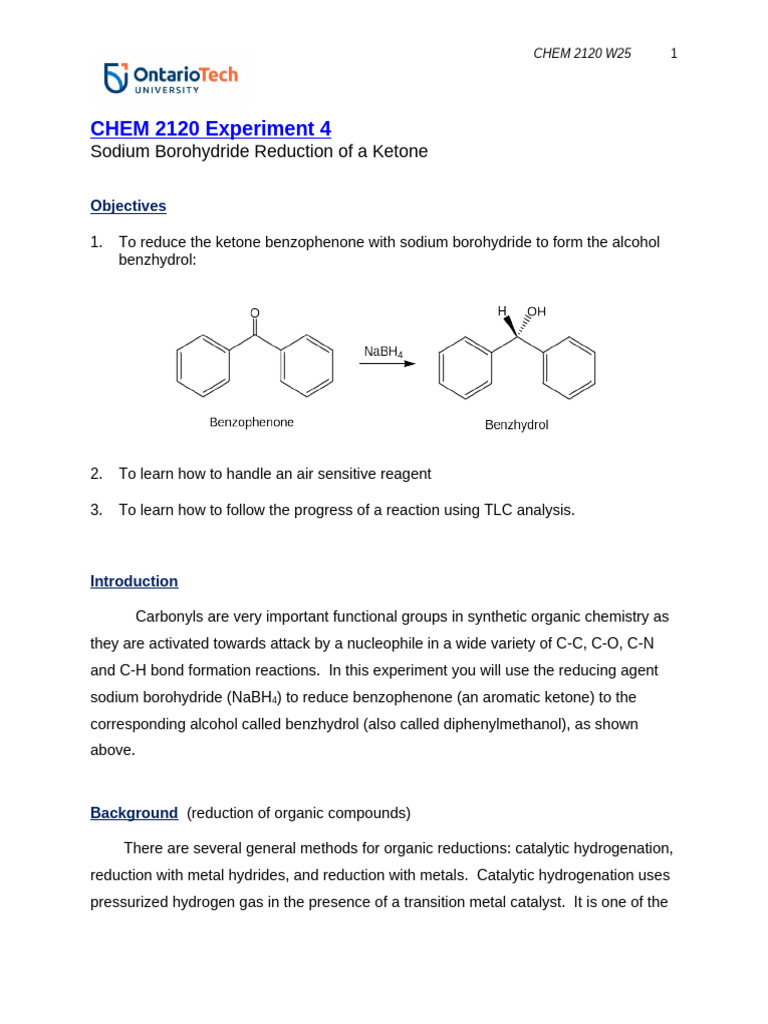 CHEM 2120 W25 1

OntarioTech UNIVERSITY

CHEM 2120 Experiment 4
Sodium Borohydride Reduction of a Ketone

Objectives

1. To reduce the ketone benzophenone with sodium borohydride to form the alcohol benzhydrol:

O

$NaBH_4$

H OH

Benzophenone

Benzhydrol

2. To learn how to handle an air sensitive reagent

3. To learn how to follow the progress of a reaction using TLC analysis.

Introduction

Carbonyls are very important functional groups in synthetic organic chemistry as they are activated towards attack by a nucleophile in a wide variety of C-C, C-O, C-N and C-H bond formation reactions. In this experiment you will use the reducing agent sodium borohydride ($NaBH_4$) to reduce benzophenone (an aromatic ketone) to the corresponding alcohol called benzhydrol (also called diphenylmethanol), as shown above.

Background (reduction of organic compounds)

There are several general methods for organic reductions: catalytic hydrogenation, reduction with metal hydrides, and reduction with metals. Catalytic hydrogenation uses pressurized hydrogen gas in the presence of a transition metal catalyst. It is one of the